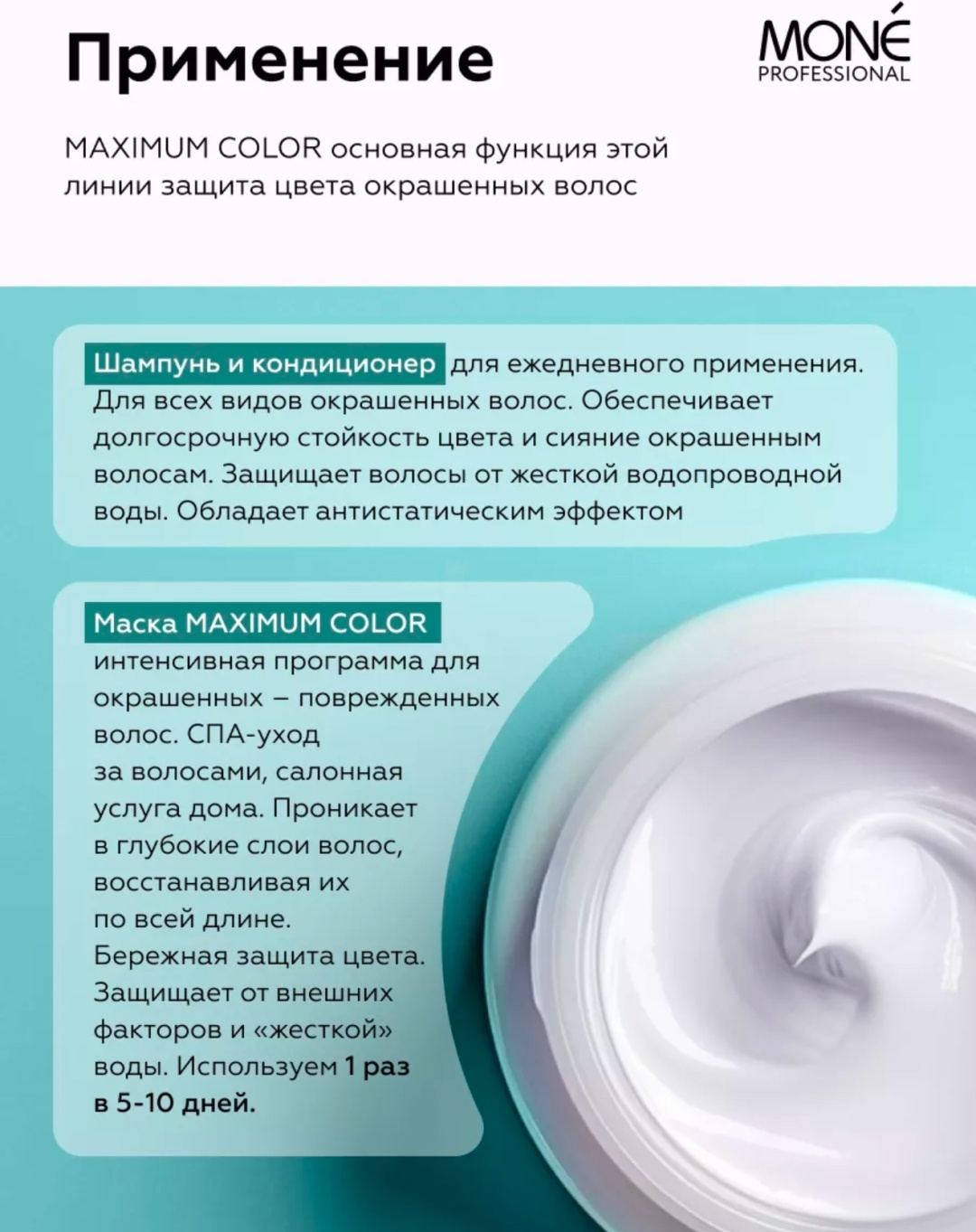 Применение

MONÉ
PROFESSIONAL

MAXIMUM COLOR основная функция этой линии защита цвета окрашенных волос

Шампунь и кондиционер для ежедневного применения. Для всех видов окрашенных волос. Обеспечивает долгосрочную стойкость цвета и сияние окрашенным волосам. Защищает волосы от жесткой водопроводной воды. Обладает антистатическим эффектом

Маска MAXIMUM COLOR
интенсивная программа для окрашенных – поврежденных волос. СПА-уход за волосами, салонная услуга дома. Проникает в глубокие слои волос, восстанавливая их по всей длине. Бережная защита цвета. Защищает от внешних факторов и «жесткой» воды. Используем 1 раз в 5-10 дней.